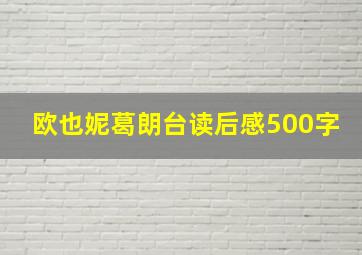 欧也妮葛朗台读后感500字